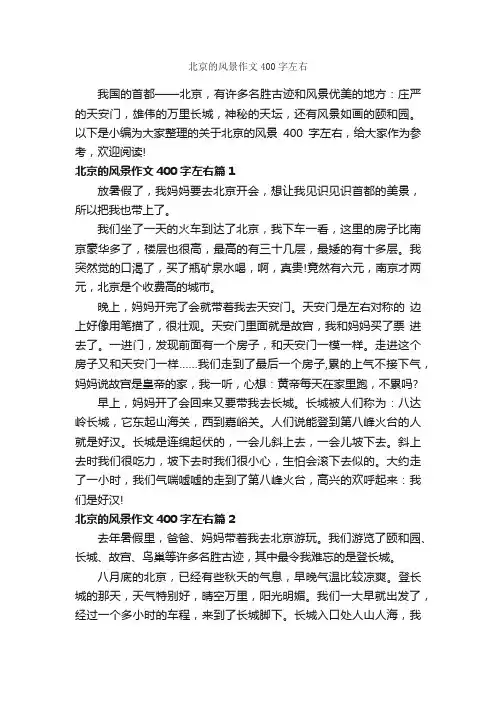 北京的风景作文 400 字左右

我国的首都——北京，有许多名胜古迹和风景优美的地方：庄严的天安门，雄伟的万里长城，神秘的天坛，还有风景如画的颐和园。以下是小编为大家整理的关于北京的风景 400 字左右，给大家作为参考，欢迎阅读!

北京的风景作文 400 字左右篇 1

放暑假了，我妈妈要去北京开会，想让我见识见识首都的美景，所以把我也带上了。

我们坐了一天的火车到达了北京，我下车一看，这里的房子比南京豪华多了，楼层也很高，最高的有三十几层，最矮的有十多层。我突然觉的口渴了，买了瓶矿泉水喝，啊，真贵!竟然有六元，南京才两元，北京是个收费高的城市。

晚上，妈妈开完了会就带着我去天安门。天安门是左右对称的 边上好像用笔描了，很壮观。天安门里面就是故宫，我和妈妈买了票 进去了。一进门，发现前面有一个房子，和天安门一模一样。走进这个房子又和天安门一样……我们走到了最后一个房子，累的上气不接下气，妈妈说故宫是皇帝的家，我一听，心想：黄帝每天在家里跑，不累吗?

早上，妈妈开了会回来又要带我去长城。长城被人们称为：八达岭长城，它东起山海关，西到嘉峪关。人们说能登到第八峰火台的人就是好汉。长城是连绵起伏的，一会儿斜上去，一会儿坡下去。斜上去时我们很吃力，坡下去时我们很小心，生怕会滚下去似的。大约走了一小时，我们气喘嘘嘘的走到了第八峰火台，高兴的欢呼起来：我们是好汉!

北京的风景作文 400 字左右篇 2

去年暑假里，爸爸、妈妈带着我去北京游玩。我们游览了颐和园、长城、故宫、鸟巢等许多名胜古迹，其中最令我难忘的是登长城。

八月底的北京，已经有些秋天的气息，早晚气温比较凉爽。登长城的那天，天气特别好，晴空万里，阳光明媚。我们一大早就出发了，经过一个多小时的车程，来到了长城脚下。长城入口处人山人海，我